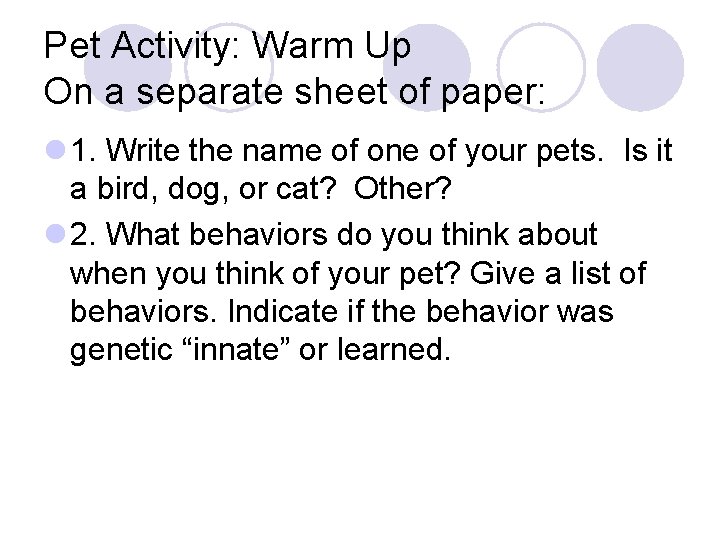 Pet Activity: Warm Up
On a separate sheet of paper:

• 1. Write the name of one of your pets. Is it a bird, dog, or cat? Other?
• 2. What behaviors do you think about when you think of your pet? Give a list of behaviors. Indicate if the behavior was genetic "innate" or learned.